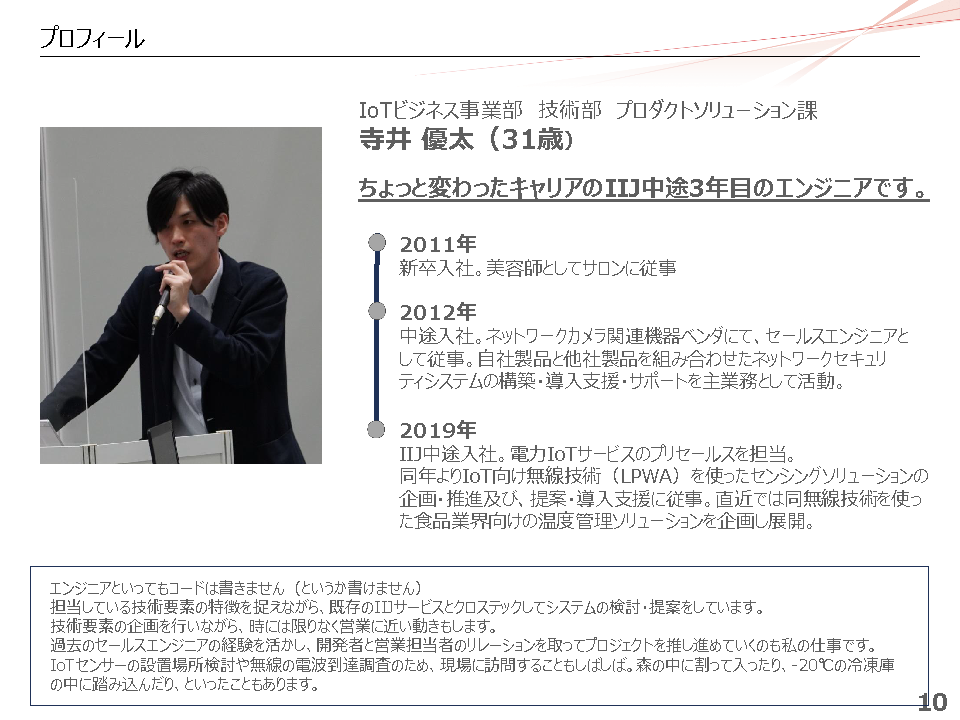 プロフィール

IoTビジネス事業部 技術部 プロダクトソリューション課
寺井 優太（31歳）

ちょっと変わったキャリアのIIJ中途3年目のエンジニアです。

2011年
新卒入社。美容師としてサロンに従事

2012年
中途入社。ネットワークカメラ関連機器ベンダにて、セールスエンジニアとして従事。自社製品と他社製品を組み合わせたネットワークセキュリティシステムの構築・導入支援・サポートを主業務として活動。

2019年
IIJ中途入社。電力IoTサービスのプリセールスを担当。
同年よりIoT向け無線技術（LPWA）を使ったセンシングソリューションの企画・推進及び、提案・導入支援に従事。直近では同無線技術を使った食品業界向けの温度管理ソリューションを企画し展開。

エンジニアといってもコードは書きません（というか書けません）
担当している技術要素の特徴を捉えながら、既存のIIJサービスとクロステックしてシステムの検討・提案をしています。
技術要素の企画を行いながら、時には限りなく営業に近い動きもします。
過去のセールスエンジニアの経験を活かし、開発者と営業担当者のリレーションを取ってプロジェクトを推し進めていくのも私の仕事です。
IoTセンサーの設置場所検討や無線の電波到達調査のため、現場に訪問することもしばしば。森の中に割って入ったり、-20℃の冷凍庫の中に踏み込んだり、といったこともあります。

10